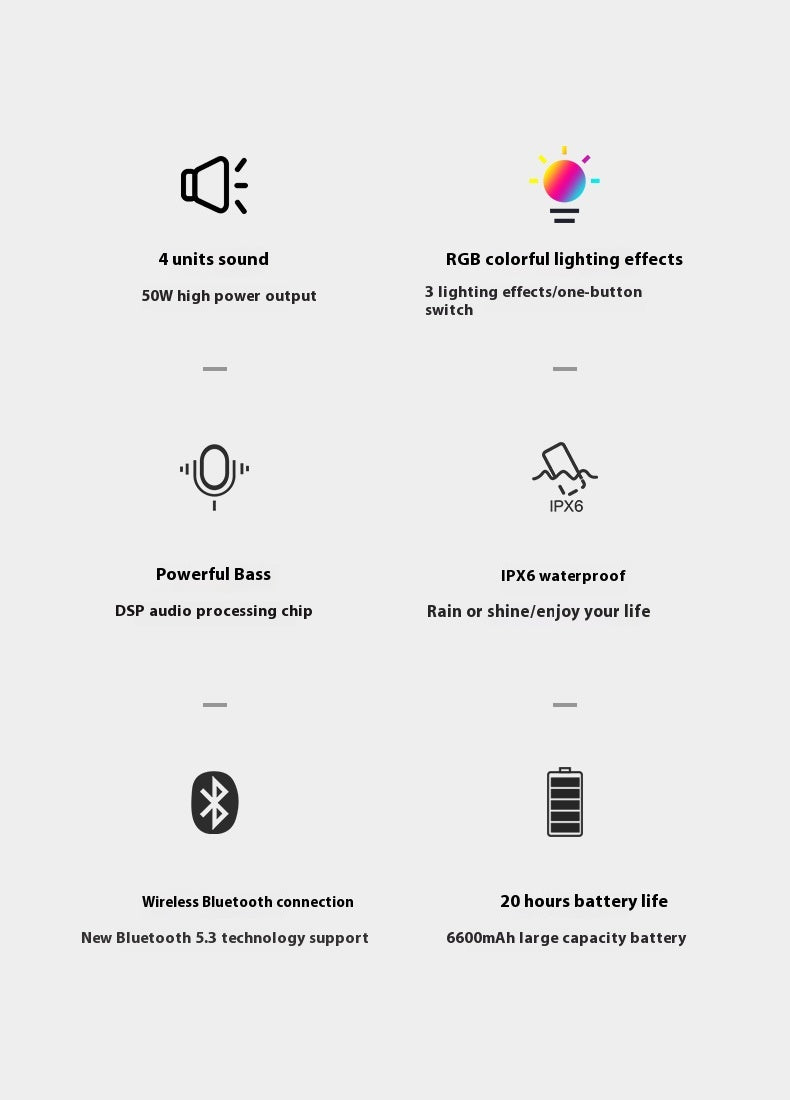 4 units sound

50W high power output

RGB colorful lighting effects

3 lighting effects/one-button switch

Powerful Bass

DSP audio processing chip

IPX6

IPX6 waterproof

Rain or shine/enjoy your life

Wireless Bluetooth connection

New Bluetooth 5.3 technology support

20 hours battery life

6600mAh large capacity battery